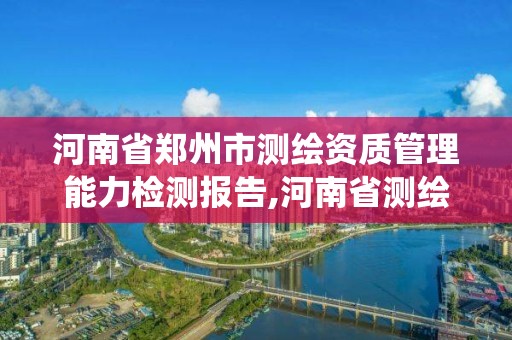 河南省郑州市测绘资质管理能力检测报告,河南省测绘